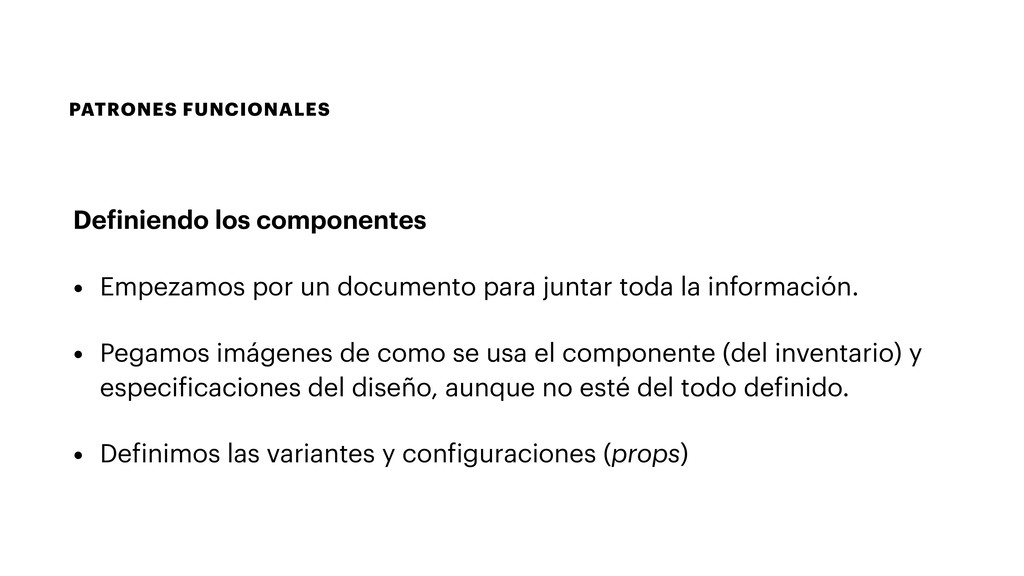 PATRONES FUNCIONALES

Definiendo los componentes

• Empezamos por un documento para juntar toda la información.

• Pegamos imágenes de como se usa el componente (del inventario) y especificaciones del diseño, aunque no esté del todo definido.

• Definimos las variantes y configuraciones (props)